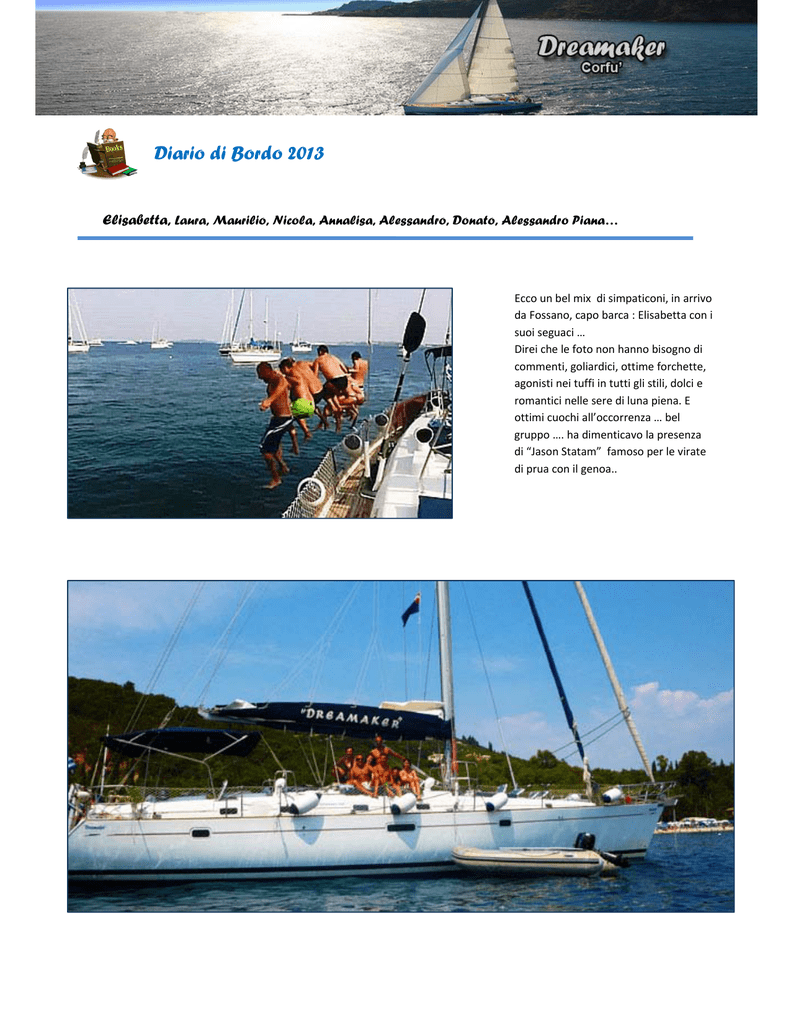 Dreamaker
Corfu'

Books

Diario di Bordo 2013

Elisabetta, Laura, Maurilio, Nicola, Annalisa, Alessandro, Donato, Alessandro Piana…

Ecco un bel mix di simpaticoni, in arrivo da Fossano, capo barca : Elisabetta con i suoi seguaci …
Direi che le foto non hanno bisogno di commenti, goliardici, ottime forchette, agonisti nei tuffi in tutti gli stili, dolci e romantici nelle sere di luna piena. E ottimi cuochi all'occorrenza … bel gruppo …. ha dimenticavo la presenza di "Jason Statam" famoso per le virate di prua con il genoa..

"DREAMAKER"